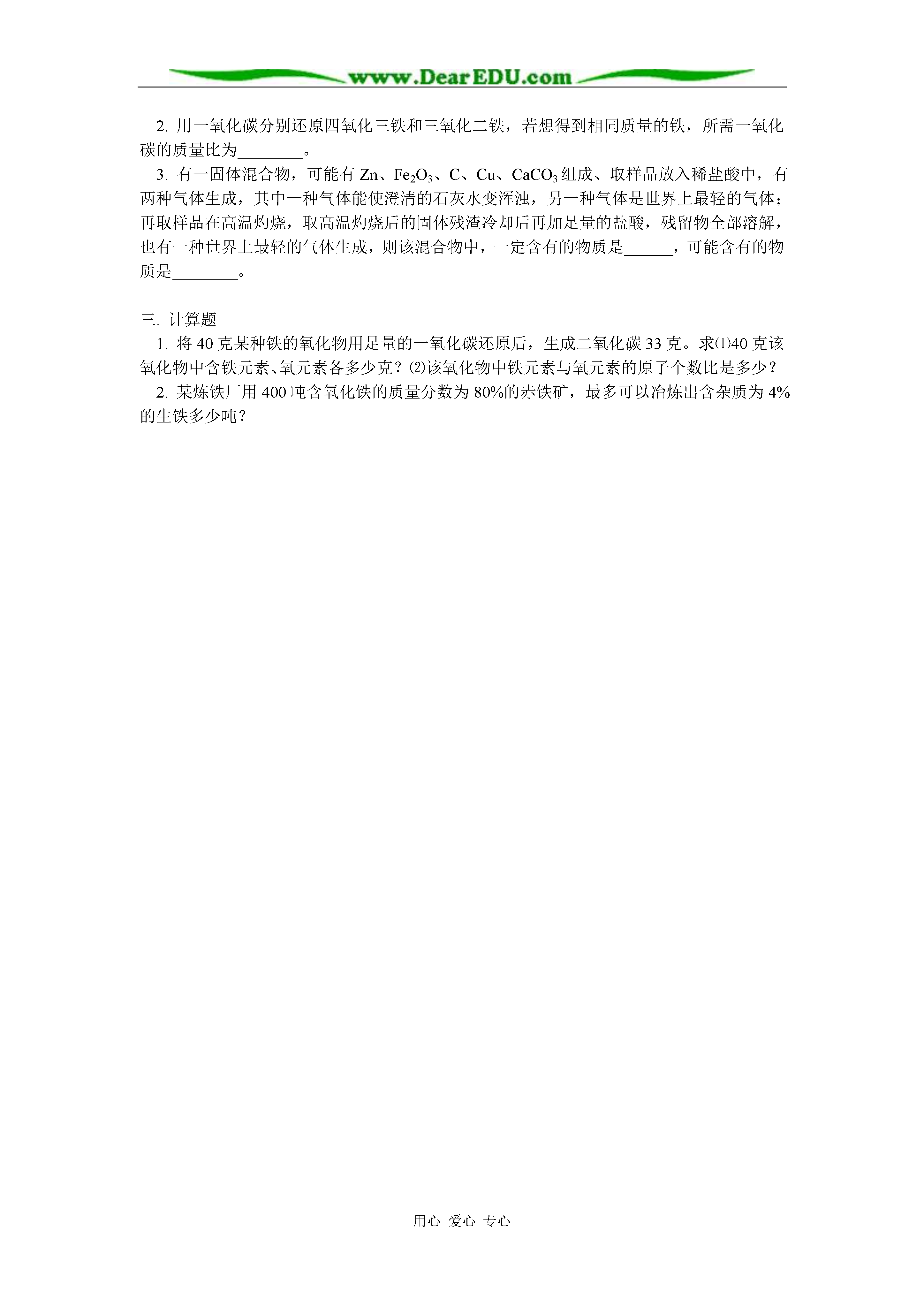 www.DearEDU.com

2. 用一氧化碳分别还原四氧化三铁和三氧化二铁，若想得到相同质量的铁，所需一氧化碳的质量比为________。

3. 有一固体混合物，可能有 Zn、$Fe_2O_3$、C、Cu、$CaCO_3$ 组成、取样品放入稀盐酸中，有两种气体生成，其中一种气体能使澄清的石灰水变浑浊，另一种气体是世界上最轻的气体；再取样品在高温灼烧，取高温灼烧后的固体残渣冷却后再加足量的盐酸，残留物全部溶解，也有一种世界上最轻的气体生成，则该混合物中，一定含有的物质是______，可能含有的物质是________。

三. 计算题

1. 将 40 克某种铁的氧化物用足量的一氧化碳还原后，生成二氧化碳 33 克。求⑴40 克该氧化物中含铁元素、氧元素各多少克？⑵该氧化物中铁元素与氧元素的原子个数比是多少？

2. 某炼铁厂用 400 吨含氧化铁的质量分数为 80%的赤铁矿，最多可以冶炼出含杂质为 4%的生铁多少吨？

用心 爱心 专心